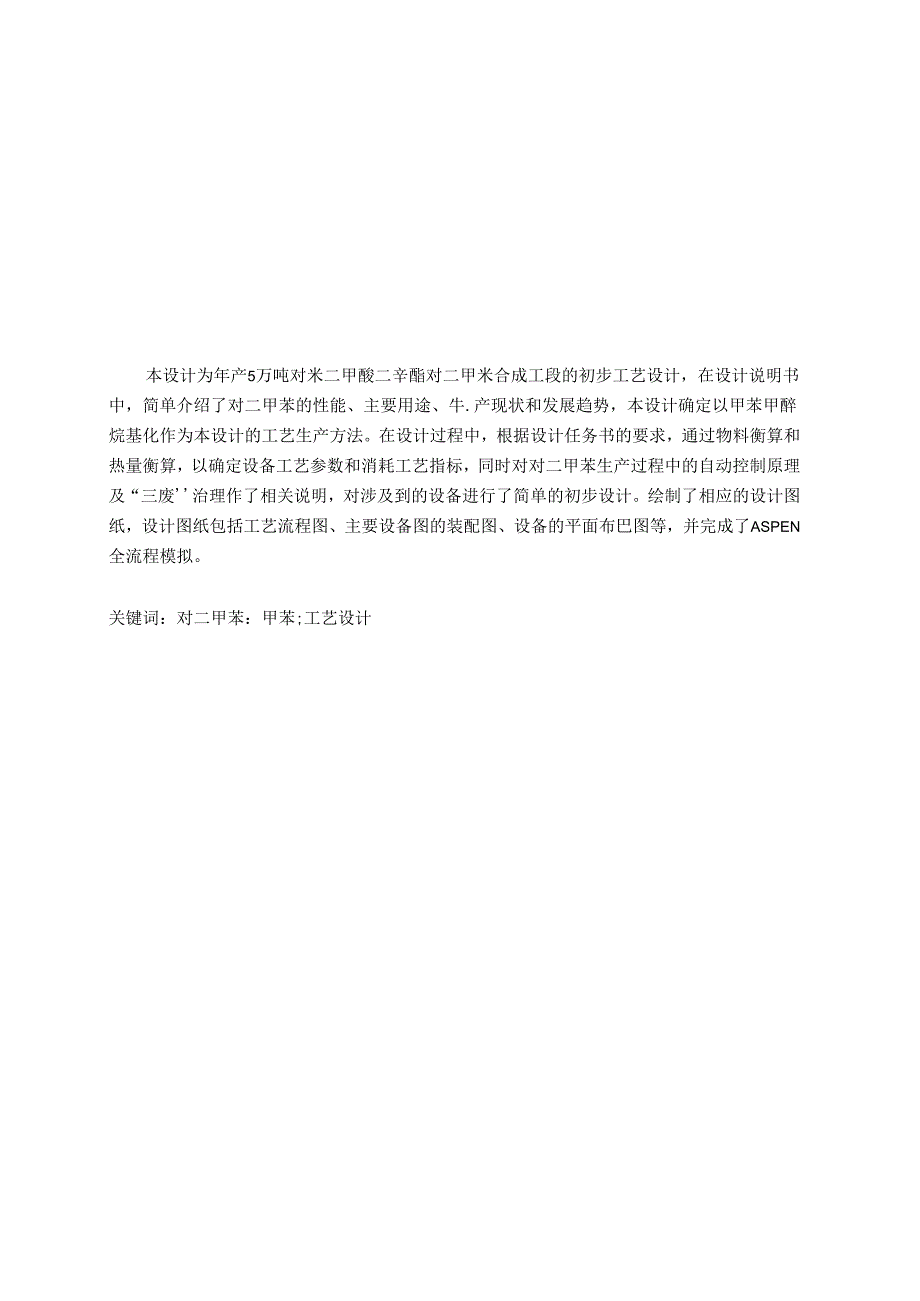 本设计为年产5万吨对米二甲酸二辛酯对二甲米合成工段的初步工艺设计，在设计说明书中，简单介绍了对二甲苯的性能、主要用途、牛.产现状和发展趋势，本设计确定以甲苯甲醉烷基化作为本设计的工艺生产方法。在设计过程中，根据设计任务书的要求，通过物料衡算和热量衡算，以确定设备工艺参数和消耗工艺指标，同时对对二甲苯生产过程中的自动控制原理及“三废’’治理作了相关说明，对涉及到的设备进行了简单的初步设计。绘制了相应的设计图纸，设计图纸包括工艺流程图、主要设备图的装配图、设备的平面布巴图等，并完成了ASPEN全流程模拟。

关键词：对二甲苯：甲苯;工艺设计